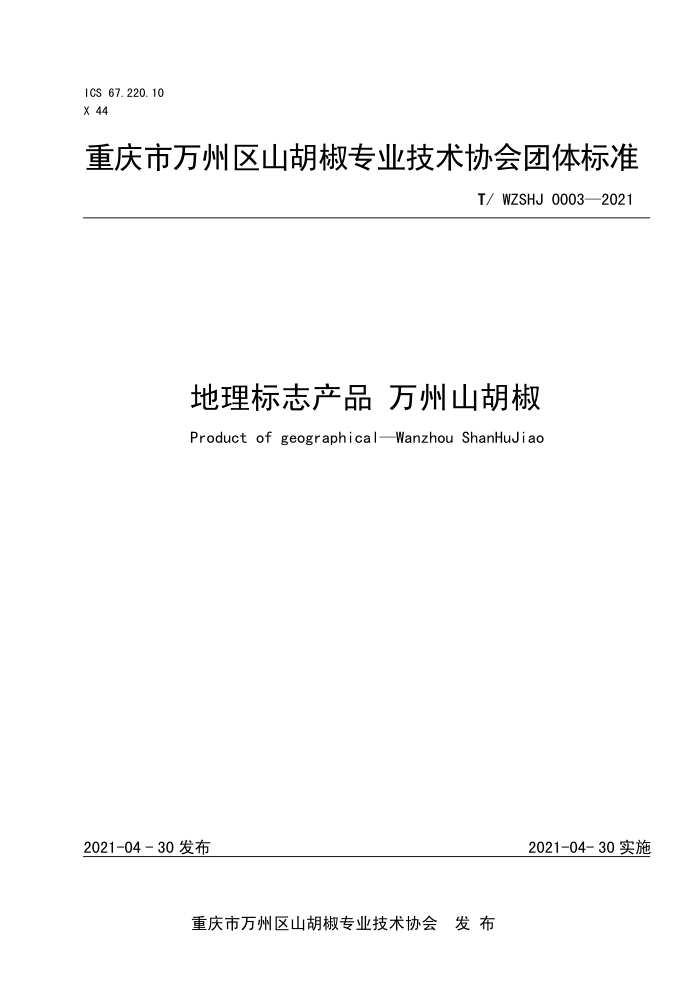 ICS 67.220.10
X 44

重庆市万州区山胡椒专业技术协会团体标准

T/ WZSHJ 0003—2021

地理标志产品 万州山胡椒

Product of geographical—Wanzhou ShanHuJiao

2021-04 - 30 发布

2021-04- 30 实施

重庆市万州区山胡椒专业技术协会 发 布